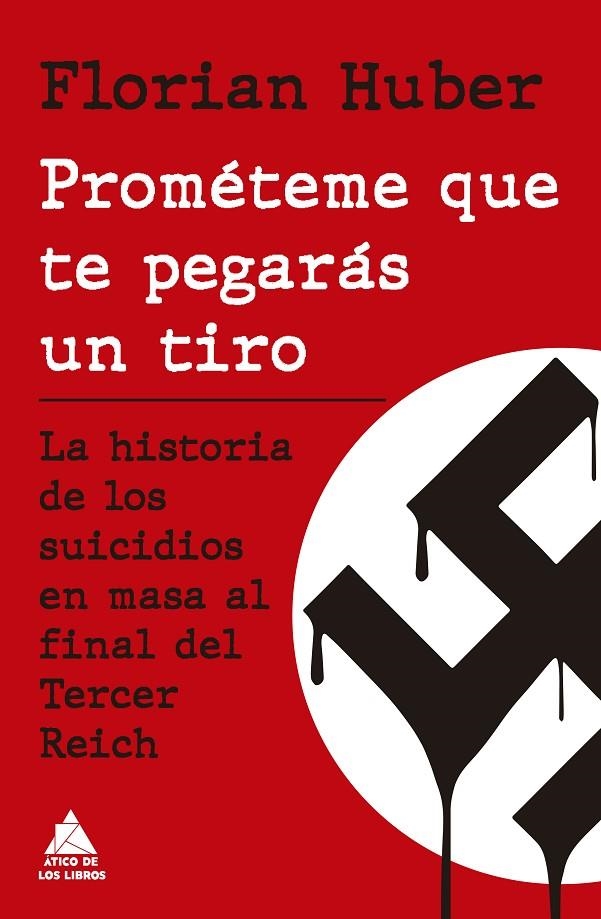 Florian Huber

Prométeme que te pegarás un tiro

La historia de los suicidios en masa al final del Tercer Reich

ÁTICO DE LOS LIBROS